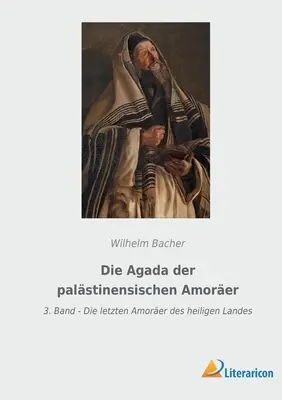 Wilhelm Bacher

Die Agada der palästinensischen Amoräer

3. Band - Die letzten Amoräer des heiligen Landes

Literaricon